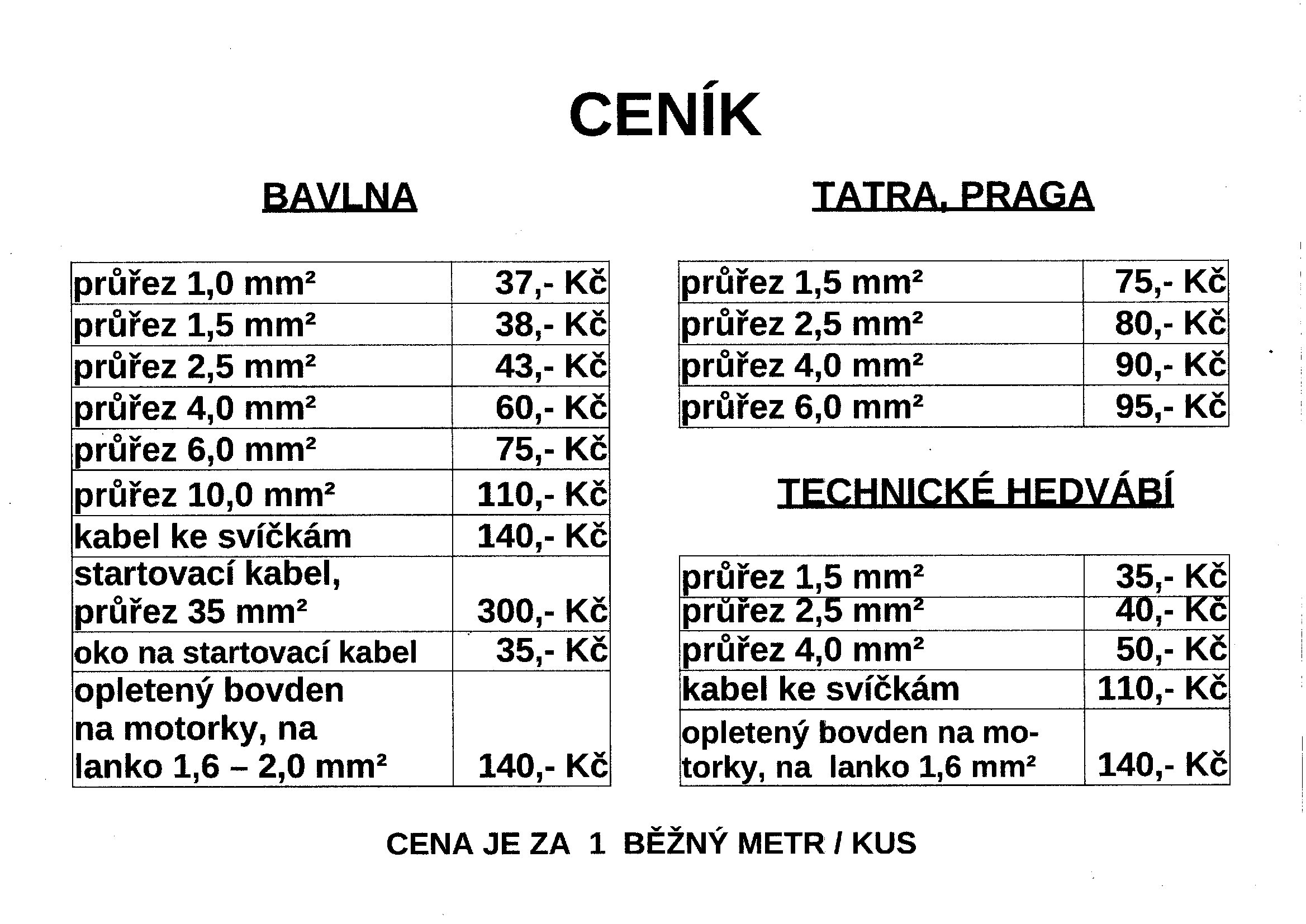 CENÍK

BAVLNA

| | |
|---|---|
| průřez 1,0 mm² | 37,- Kč |
| průřez 1,5 mm² | 38,- Kč |
| průřez 2,5 mm² | 43,- Kč |
| průřez 4,0 mm² | 60,- Kč |
| průřez 6,0 mm² | 75,- Kč |
| průřez 10,0 mm² | 110,- Kč |
| kabel ke svíčkám | 140,- Kč |
| startovací kabel, průřez 35 mm² | 300,- Kč |
| oko na startovací kabel | 35,- Kč |
| opletený bovden na motorky, na lanko 1,6 – 2,0 mm² | 140,- Kč |

TATRA, PRAGA

| | |
|---|---|
| průřez 1,5 mm² | 75,- Kč |
| průřez 2,5 mm² | 80,- Kč |
| průřez 4,0 mm² | 90,- Kč |
| průřez 6,0 mm² | 95,- Kč |

TECHNICKÉ HEDVÁBÍ

| | |
|---|---|
| průřez 1,5 mm² | 35,- Kč |
| průřez 2,5 mm² | 40,- Kč |
| průřez 4,0 mm² | 50,- Kč |
| kabel ke svíčkám | 110,- Kč |
| opletený bovden na motorky, na lanko 1,6 mm² | 140,- Kč |

CENA JE ZA 1 BĚŽNÝ METR / KUS